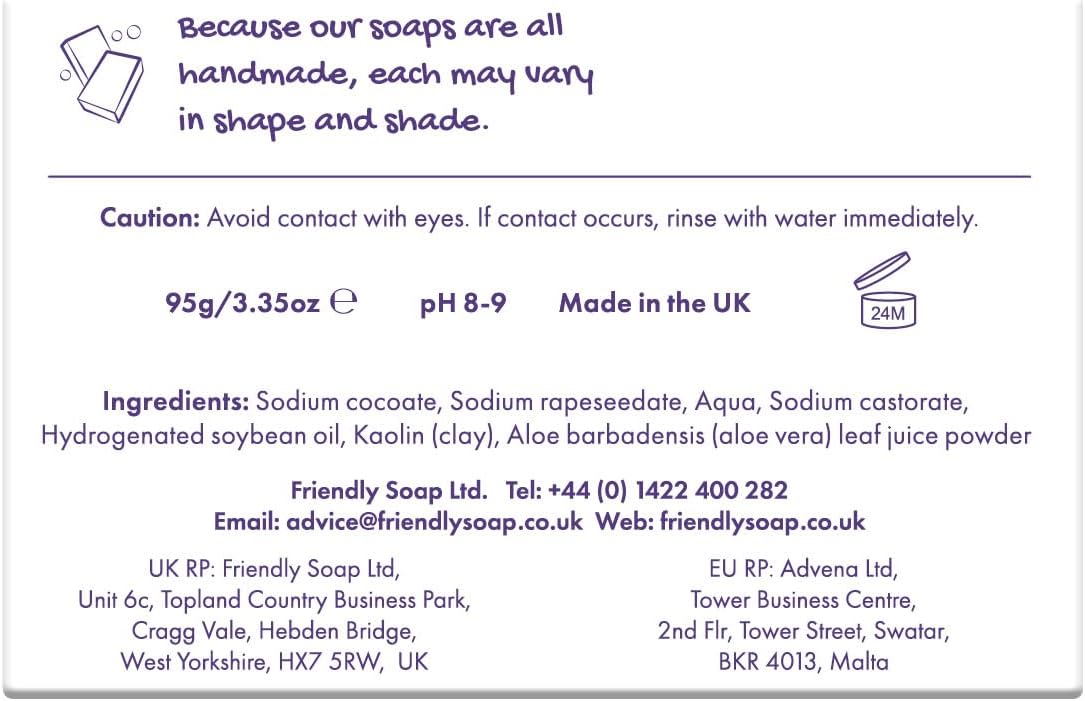 Because our soaps are all handmade, each may vary in shape and shade.

Caution: Avoid contact with eyes. If contact occurs, rinse with water immediately.

95g/3.35oz ℮ pH 8-9 Made in the UK

24M

Ingredients: Sodium cocoate, Sodium rapeseedate, Aqua, Sodium castorate, Hydrogenated soybean oil, Kaolin (clay), Aloe barbadensis (aloe vera) leaf juice powder

Friendly Soap Ltd. Tel: +44 (0) 1422 400 282
Email: advice@friendlysoap.co.uk Web: friendlysoap.co.uk

UK RP: Friendly Soap Ltd,
Unit 6c, Topland Country Business Park,
Cragg Vale, Hebden Bridge,
West Yorkshire, HX7 5RW, UK

EU RP: Advena Ltd,
Tower Business Centre,
2nd Flr, Tower Street, Swatar,
BKR 4013, Malta